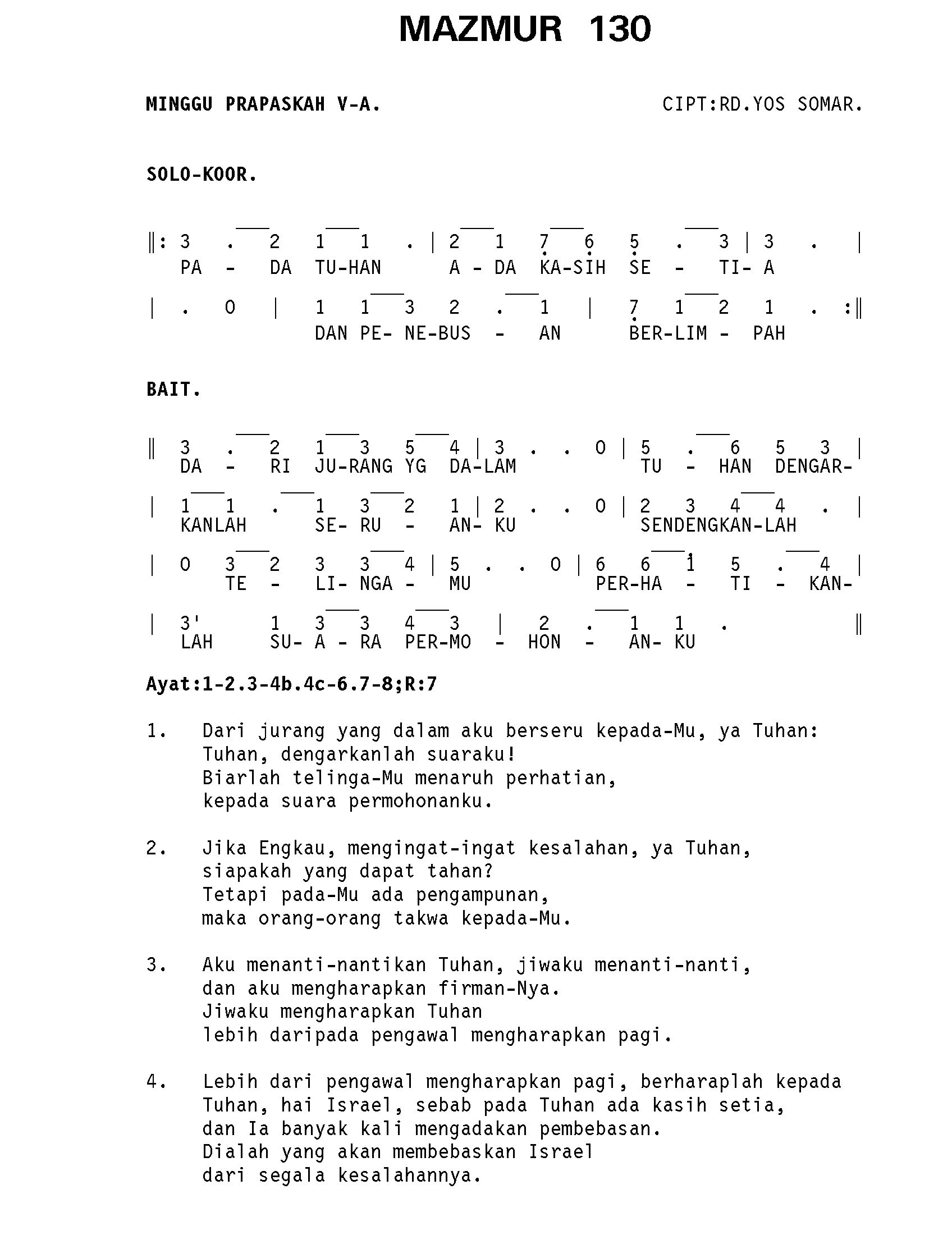 MAZMUR 130

MINGGU PRAPASKAH V-A.

CIPT:RD.YOS SOMAR.

SOLO-KOOR.

‖: 3 . 2 1 1 . | 2 1 7 6 5 . 3 | 3 . |
PA - DA TU-HAN A - DA KA-SIH SE - TI- A

| . 0 | 1 1 3 2 . 1 | 7 1 2 1 . :‖
DAN PE- NE-BUS - AN BER-LIM - PAH

BAIT.

‖ 3 . 2 1 3 5 4 | 3 . . 0 | 5 . 6 5 3 |
DA - RI JU-RANG YG DA-LAM TU - HAN DENGAR-

| 1 1 . 1 3 2 1 | 2 . . 0 | 2 3 4 4 . |
KANLAH SE- RU - AN- KU SENDENGKAN-LAH

| 0 3 2 3 3 4 | 5 . . 0 | 6 6 1 5 . 4 |
TE - LI- NGA - MU PER-HA - TI - KAN-

| 3' 1 3 3 4 3 | 2 . 1 1 . ‖
LAH SU- A - RA PER-MO - HON - AN- KU

Ayat:1-2.3-4b.4c-6.7-8;R:7

1. Dari jurang yang dalam aku berseru kepada-Mu, ya Tuhan:
Tuhan, dengarkanlah suaraku!
Biarlah telinga-Mu menaruh perhatian,
kepada suara permohonanku.

2. Jika Engkau, mengingat-ingat kesalahan, ya Tuhan,
siapakah yang dapat tahan?
Tetapi pada-Mu ada pengampunan,
maka orang-orang takwa kepada-Mu.

3. Aku menanti-nantikan Tuhan, jiwaku menanti-nanti,
dan aku mengharapkan firman-Nya.
Jiwaku mengharapkan Tuhan
lebih daripada pengawal mengharapkan pagi.

4. Lebih dari pengawal mengharapkan pagi, berharaplah kepada Tuhan, hai Israel, sebab pada Tuhan ada kasih setia,
dan Ia banyak kali mengadakan pembebasan.
Dialah yang akan membebaskan Israel
dari segala kesalahannya.